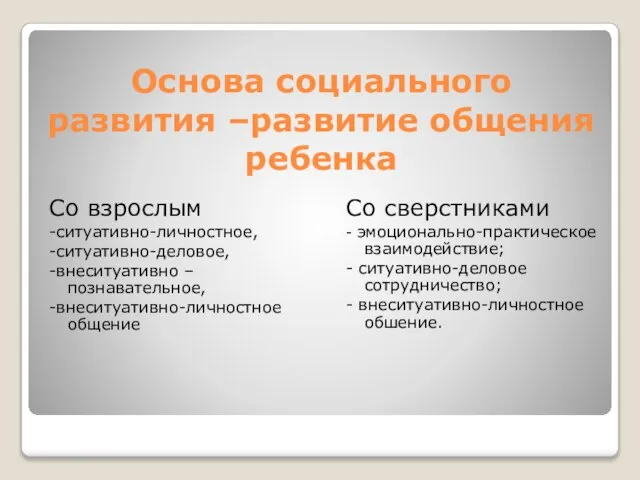 Основа социального развития –развитие общения ребенка

Со взрослым
-ситуативно-личностное,
-ситуативно-деловое,
-внеситуативно – познавательное,
-внеситуативно-личностное общение

Со сверстниками
- эмоционально-практическое взаимодействие;
- ситуативно-деловое сотрудничество;
- внеситуативно-личностное обшение.